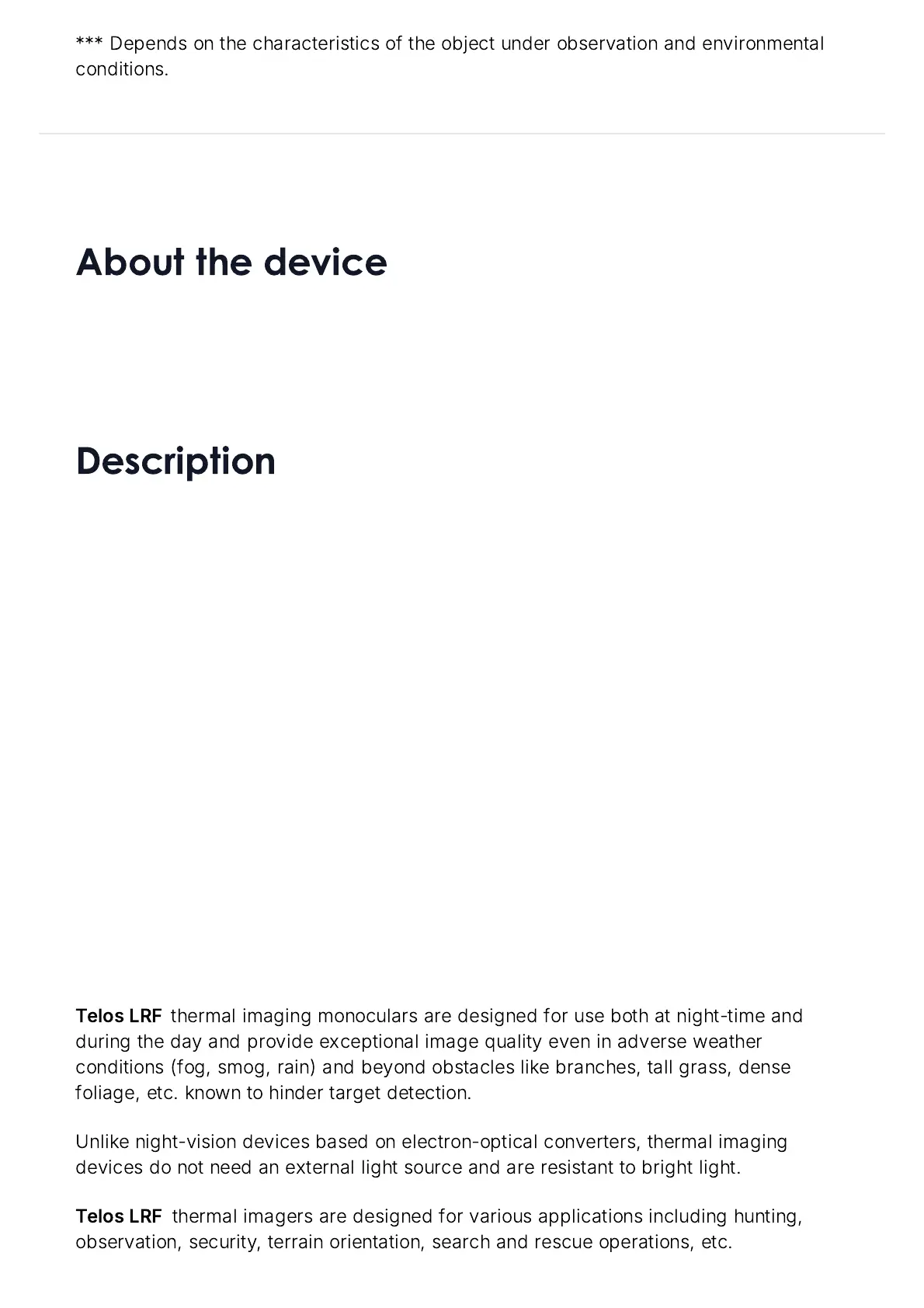 *** Depends on the characteristics of the object under observation and environmental conditions.

About the device

Description

Telos LRF thermal imaging monoculars are designed for use both at night-time and during the day and provide exceptional image quality even in adverse weather conditions (fog, smog, rain) and beyond obstacles like branches, tall grass, dense foliage, etc. known to hinder target detection.

Unlike night-vision devices based on electron-optical converters, thermal imaging devices do not need an external light source and are resistant to bright light.

Telos LRF thermal imagers are designed for various applications including hunting, observation, security, terrain orientation, search and rescue operations, etc.